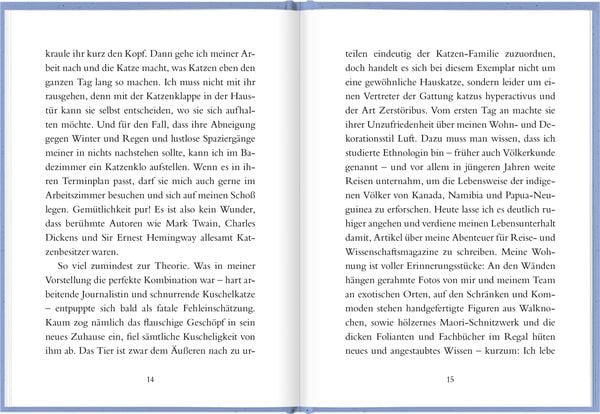 kraule ihr kurz den Kopf. Dann gehe ich meiner Arbeit nach und die Katze macht, was Katzen eben den ganzen Tag lang so machen. Ich muss nicht mit ihr rausgehen, denn mit der Katzenklappe in der Haustür kann sie selbst entscheiden, wo sie sich aufhalten möchte. Und für den Fall, dass ihre Abneigung gegen Winter und Regen und lustlose Spaziergänge meiner in nichts nachstehen sollte, kann ich im Badezimmer ein Katzenklo aufstellen. Wenn es in ihren Terminplan passt, darf sie mich auch gerne im Arbeitszimmer besuchen und sich auf meinen Schoß legen. Gemütlichkeit pur! Es ist also kein Wunder, dass berühmte Autoren wie Mark Twain, Charles Dickens und Sir Ernest Hemingway allesamt Katzenbesitzer waren.

So viel zumindest zur Theorie. Was in meiner Vorstellung die perfekte Kombination war – hart arbeitende Journalistin und schnurrende Kuschelkatze – entpuppte sich bald als fatale Fehleinschätzung. Kaum zog nämlich das flauschige Geschöpf in sein neues Zuhause ein, fiel sämtliche Kuscheligkeit von ihm ab. Das Tier ist zwar dem Äußeren nach zu ur-

14

teilen eindeutig der Katzen-Familie zuzuordnen, doch handelt es sich bei diesem Exemplar nicht um eine gewöhnliche Hauskatze, sondern leider um einen Vertreter der Gattung katzus hyperactivus und der Art Zerstöribus. Vom ersten Tag an machte sie ihrer Unzufriedenheit über meinen Wohn- und Dekorationsstil Luft. Dazu muss man wissen, dass ich studierte Ethnologin bin – früher auch Völkerkunde genannt – und vor allem in jüngeren Jahren weite Reisen unternahm, um die Lebensweise der indigenen Völker von Kanada, Namibia und Papua-Neuguinea zu erforschen. Heute lasse ich es deutlich ruhiger angehen und verdiene meinen Lebensunterhalt damit, Artikel über meine Abenteuer für Reise- und Wissenschaftsmagazine zu schreiben. Meine Wohnung ist voller Erinnerungsstücke: An den Wänden hängen gerahmte Fotos von mir und meinem Team an exotischen Orten, auf den Schränken und Kommoden stehen handgefertigte Figuren aus Walknochen, sowie hölzernes Maori-Schnitzwerk und die dicken Folianten und Fachbücher im Regal hüten neues und angestaubtes Wissen – kurzum: Ich lebe

15